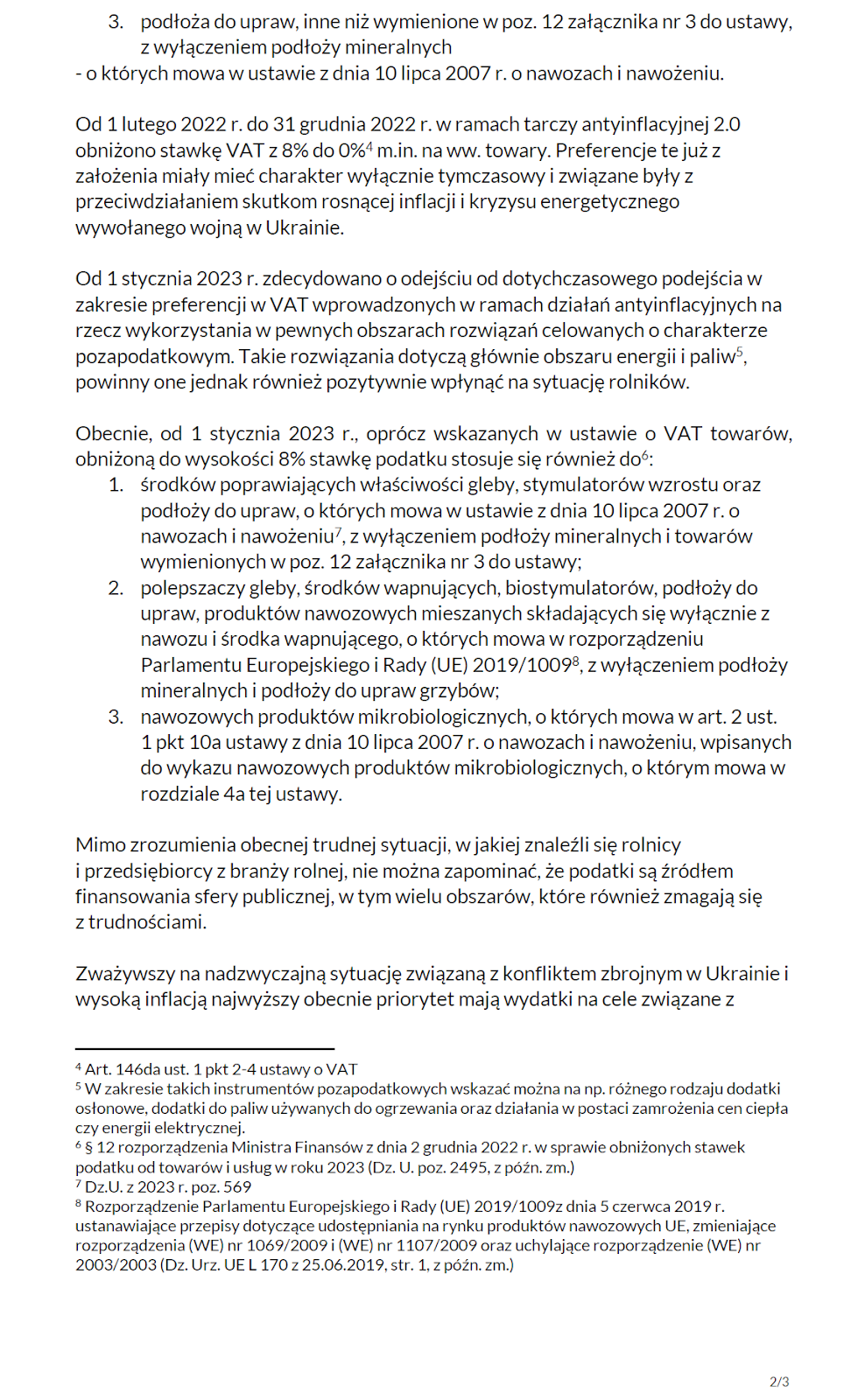 3. podłoża do upraw, inne niż wymienione w poz. 12 załącznika nr 3 do ustawy, z wyłączeniem podłoży mineralnych
- o których mowa w ustawie z dnia 10 lipca 2007 r. o nawozach i nawożeniu.

Od 1 lutego 2022 r. do 31 grudnia 2022 r. w ramach tarczy antyinflacyjnej 2.0 obniżono stawkę VAT z 8% do 0%$^4$ m.in. na ww. towary. Preferencje te już z założenia miały mieć charakter wyłącznie tymczasowy i związane były z przeciwdziałaniem skutkom rosnącej inflacji i kryzysu energetycznego wywołanego wojną w Ukrainie.

Od 1 stycznia 2023 r. zdecydowano o odejściu od dotychczasowego podejścia w zakresie preferencji w VAT wprowadzonych w ramach działań antyinflacyjnych na rzecz wykorzystania w pewnych obszarach rozwiązań celowanych o charakterze pozapodatkowym. Takie rozwiązania dotyczą głównie obszaru energii i paliw$^5$, powinny one jednak również pozytywnie wpłynąć na sytuację rolników.

Obecnie, od 1 stycznia 2023 r., oprócz wskazanych w ustawie o VAT towarów, obniżoną do wysokości 8% stawkę podatku stosuje się również do$^6$:
1. środków poprawiających właściwości gleby, stymulatorów wzrostu oraz podłoży do upraw, o których mowa w ustawie z dnia 10 lipca 2007 r. o nawozach i nawożeniu$^7$, z wyłączeniem podłoży mineralnych i towarów wymienionych w poz. 12 załącznika nr 3 do ustawy;
2. polepszaczy gleby, środków wapnujących, biostymulatorów, podłoży do upraw, produktów nawozowych mieszanych składających się wyłącznie z nawozu i środka wapnującego, o których mowa w rozporządzeniu Parlamentu Europejskiego i Rady (UE) 2019/1009$^8$, z wyłączeniem podłoży mineralnych i podłoży do upraw grzybów;
3. nawozowych produktów mikrobiologicznych, o których mowa w art. 2 ust. 1 pkt 10a ustawy z dnia 10 lipca 2007 r. o nawozach i nawożeniu, wpisanych do wykazu nawozowych produktów mikrobiologicznych, o którym mowa w rozdziale 4a tej ustawy.

Mimo zrozumienia obecnej trudnej sytuacji, w jakiej znaleźli się rolnicy i przedsiębiorcy z branży rolnej, nie można zapominać, że podatki są źródłem finansowania sfery publicznej, w tym wielu obszarów, które również zmagają się z trudnościami.

Zważywszy na nadzwyczajną sytuację związaną z konfliktem zbrojnym w Ukrainie i wysoką inflacją najwyższy obecnie priorytet mają wydatki na cele związane z

$^4$ Art. 146da ust. 1 pkt 2-4 ustawy o VAT
$^5$ W zakresie takich instrumentów pozapodatkowych wskazać można na np. różnego rodzaju dodatki osłonowe, dodatki do paliw używanych do ogrzewania oraz działania w postaci zamrożenia cen ciepła czy energii elektrycznej.
$^6$ § 12 rozporządzenia Ministra Finansów z dnia 2 grudnia 2022 r. w sprawie obniżonych stawek podatku od towarów i usług w roku 2023 (Dz. U. poz. 2495, z późn. zm.)
$^7$ Dz.U. z 2023 r. poz. 569
$^8$ Rozporządzenie Parlamentu Europejskiego i Rady (UE) 2019/1009z dnia 5 czerwca 2019 r. ustanawiające przepisy dotyczące udostępniania na rynku produktów nawozowych UE, zmieniające rozporządzenia (WE) nr 1069/2009 i (WE) nr 1107/2009 oraz uchylające rozporządzenie (WE) nr 2003/2003 (Dz. Urz. UE L 170 z 25.06.2019, str. 1, z późn. zm.)

2/3